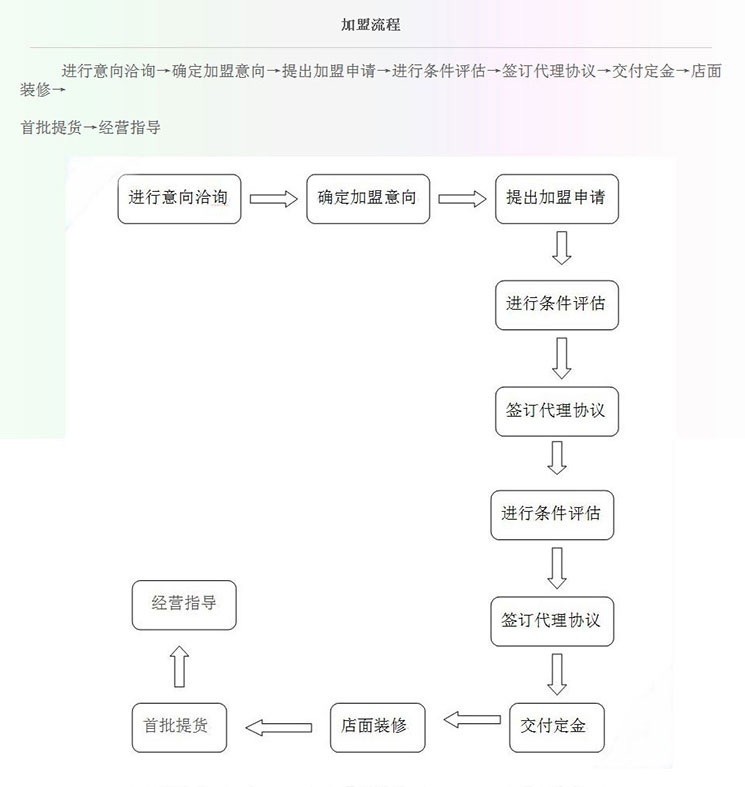 加盟流程

进行意向洽询→确定加盟意向→提出加盟申请→进行条件评估→签订代理协议→交付定金→店面装修→

首批提货→经营指导

进行意向洽询

确定加盟意向

提出加盟申请

进行条件评估

签订代理协议

进行条件评估

签订代理协议

交付定金

店面装修

首批提货

经营指导